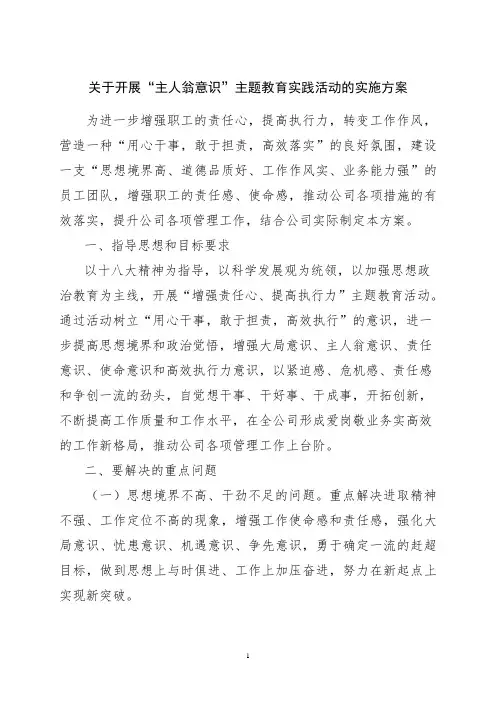 关于开展“主人翁意识”主题教育实践活动的实施方案

为进一步增强职工的责任心，提高执行力，转变工作作风，营造一种“用心干事，敢于担责，高效落实”的良好氛围，建设一支“思想境界高、道德品质好、工作作风实、业务能力强”的员工团队，增强职工的责任感、使命感，推动公司各项措施的有效落实，提升公司各项管理工作，结合公司实际制定本方案。

一、指导思想和目标要求

以十八大精神为指导，以科学发展观为统领，以加强思想政治教育为主线，开展“增强责任心、提高执行力”主题教育活动。通过活动树立“用心干事，敢于担责，高效执行”的意识，进一步提高思想境界和政治觉悟，增强大局意识、主人翁意识、责任意识、使命意识和高效执行力意识，以紧迫感、危机感、责任感和争创一流的劲头，自觉想干事、干好事、干成事，开拓创新，不断提高工作质量和工作水平，在全公司形成爱岗敬业务实高效的工作新格局，推动公司各项管理工作上台阶。

二、要解决的重点问题

（一）思想境界不高、干劲不足的问题。重点解决进取精神不强、工作定位不高的现象，增强工作使命感和责任感，强化大局意识、忧患意识、机遇意识、争先意识，勇于确定一流的赶超目标，做到思想上与时俱进、工作上加压奋进，努力在新起点上实现新突破。

1